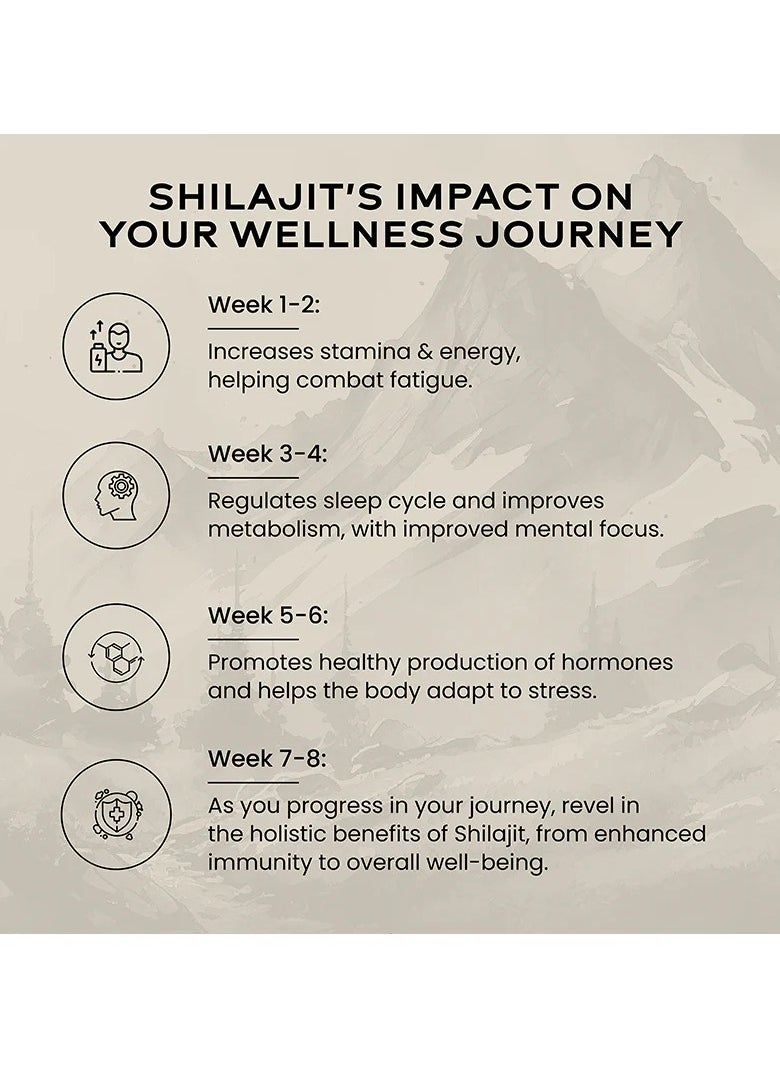 SHILAJIT'S IMPACT ON YOUR WELLNESS JOURNEY

Week 1-2:

Increases stamina & energy, helping combat fatigue.

Week 3-4:

Regulates sleep cycle and improves metabolism, with improved mental focus.

Week 5-6:

Promotes healthy production of hormones and helps the body adapt to stress.

Week 7-8:

As you progress in your journey, revel in the holistic benefits of Shilajit, from enhanced immunity to overall well-being.